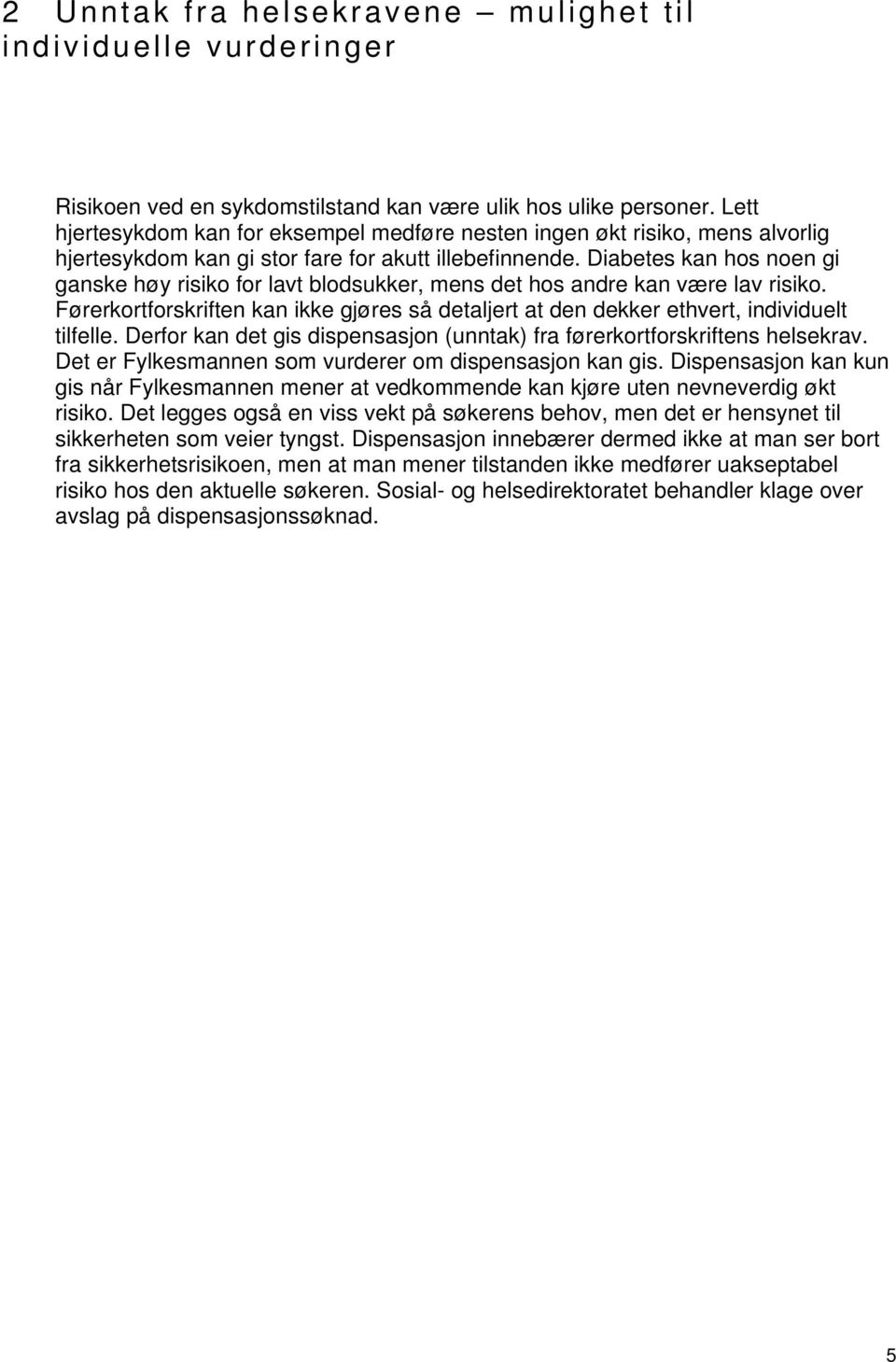 2 Unntak fra helsekravene – mulighet til individuelle vurderinger

Risikoen ved en sykdomstilstand kan være ulik hos ulike personer. Lett hjertesykdom kan for eksempel medføre nesten ingen økt risiko, mens alvorlig hjertesykdom kan gi stor fare for akutt illebefinnende. Diabetes kan hos noen gi ganske høy risiko for lavt blodsukker, mens det hos andre kan være lav risiko. Førerkortforskriften kan ikke gjøres så detaljert at den dekker ethvert, individuelt tilfelle. Derfor kan det gis dispensasjon (unntak) fra førerkortforskriftens helsekrav. Det er Fylkesmannen som vurderer om dispensasjon kan gis. Dispensasjon kan kun gis når Fylkesmannen mener at vedkommende kan kjøre uten nevneverdig økt risiko. Det legges også en viss vekt på søkerens behov, men det er hensynet til sikkerheten som veier tyngst. Dispensasjon innebærer dermed ikke at man ser bort fra sikkerhetsrisikoen, men at man mener tilstanden ikke medfører uakseptabel risiko hos den aktuelle søkeren. Sosial- og helsedirektoratet behandler klage over avslag på dispensasjonssøknad.

5